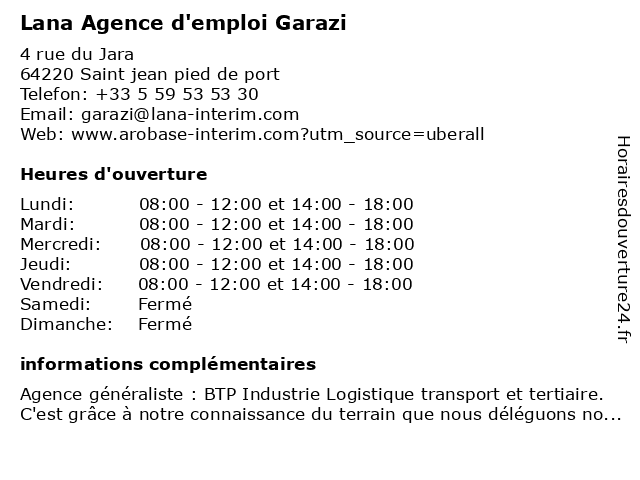 Lana Agence d'emploi Garazi

4 rue du Jara
64220 Saint jean pied de port
Telefon: +33 5 59 53 53 30
Email: garazi@lana-interim.com
Web: www.arobase-interim.com?utm_source=uberall

Heures d'ouverture

| | |
|---|---|
| Lundi: | 08:00 - 12:00 et 14:00 - 18:00 |
| Mardi: | 08:00 - 12:00 et 14:00 - 18:00 |
| Mercredi: | 08:00 - 12:00 et 14:00 - 18:00 |
| Jeudi: | 08:00 - 12:00 et 14:00 - 18:00 |
| Vendredi: | 08:00 - 12:00 et 14:00 - 18:00 |
| Samedi: | Fermé |
| Dimanche: | Fermé |

informations complémentaires

Agence généraliste : BTP Industrie Logistique transport et tertiaire. C'est grâce à notre connaissance du terrain que nous déléguons no...

Horairesdouverture24.fr